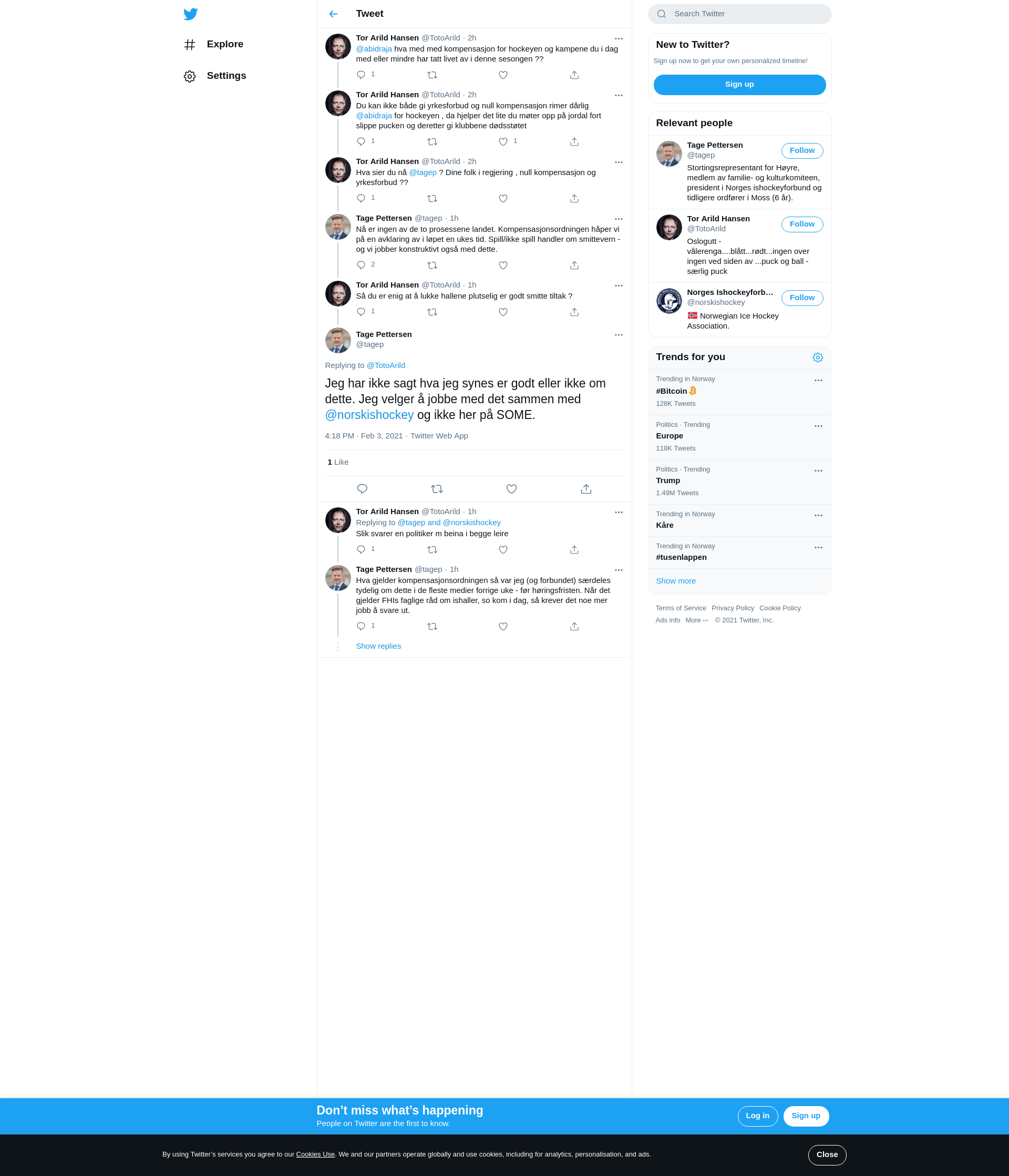 Explore

Settings

Tweet

Tor Arild Hansen @TotoArild · 2h
@abidraja hva med med kompensasjon for hockeyen og kampene du i dag med eller mindre har tatt livet av i denne sesongen ??
1

Tor Arild Hansen @TotoArild · 2h
Du kan ikke både gi yrkesforbud og null kompensasjon rimer dårlig @abidraja for hockeyen , da hjelper det lite du møter opp på jordal fort slippe pucken og deretter gi klubbene dødsstøtet
1 1

Tor Arild Hansen @TotoArild · 2h
Hva sier du nå @tagep ? Dine folk i regjering , null kompensasjon og yrkesforbud ??
1

Tage Pettersen @tagep · 1h
Nå er ingen av de to prosessene landet. Kompensasjonsordningen håper vi på en avklaring av i løpet en ukes tid. Spill/ikke spill handler om smittevern - og vi jobber konstruktivt også med dette.
2

Tor Arild Hansen @TotoArild · 1h
Så du er enig at å lukke hallene plutselig er godt smitte tiltak ?
1

Tage Pettersen
@tagep

Replying to @TotoArild

Jeg har ikke sagt hva jeg synes er godt eller ikke om dette. Jeg velger å jobbe med det sammen med @norskishockey og ikke her på SOME.

4:18 PM · Feb 3, 2021 · Twitter Web App

1 Like

Tor Arild Hansen @TotoArild · 1h
Replying to @tagep and @norskishockey
Slik svarer en politiker m beina i begge leire
1

Tage Pettersen @tagep · 1h
Hva gjelder kompensasjonsordningen så var jeg (og forbundet) særdeles tydelig om dette i de fleste medier forrige uke - før høringsfristen. Når det gjelder FHIs faglige råd om ishaller, so kom i dag, så krever det noe mer jobb å svare ut.
1

Show replies

Search Twitter

New to Twitter?
Sign up now to get your own personalized timeline!
Sign up

Relevant people

Tage Pettersen
@tagep
Follow
Stortingsrepresentant for Høyre, medlem av familie- og kulturkomiteen, president i Norges ishockeyforbund og tidligere ordfører i Moss (6 år).

Tor Arild Hansen
@TotoArild
Follow
Oslogutt - vålerenga....blått...rødt...ingen over ingen ved siden av ...puck og ball - særlig puck

Norges Ishockeyforb...
@norskishockey
Follow
Norwegian Ice Hockey Association.

Trends for you

Trending in Norway
#Bitcoin
128K Tweets

Politics · Trending
Europe
118K Tweets

Politics · Trending
Trump
1.49M Tweets

Trending in Norway
Kåre

Trending in Norway
#tusenlappen

Show more

Terms of Service Privacy Policy Cookie Policy
Ads info More ··· © 2021 Twitter, Inc.

Don’t miss what’s happening
People on Twitter are the first to know.
Log in
Sign up

By using Twitter’s services you agree to our Cookies Use. We and our partners operate globally and use cookies, including for analytics, personalisation, and ads.
Close